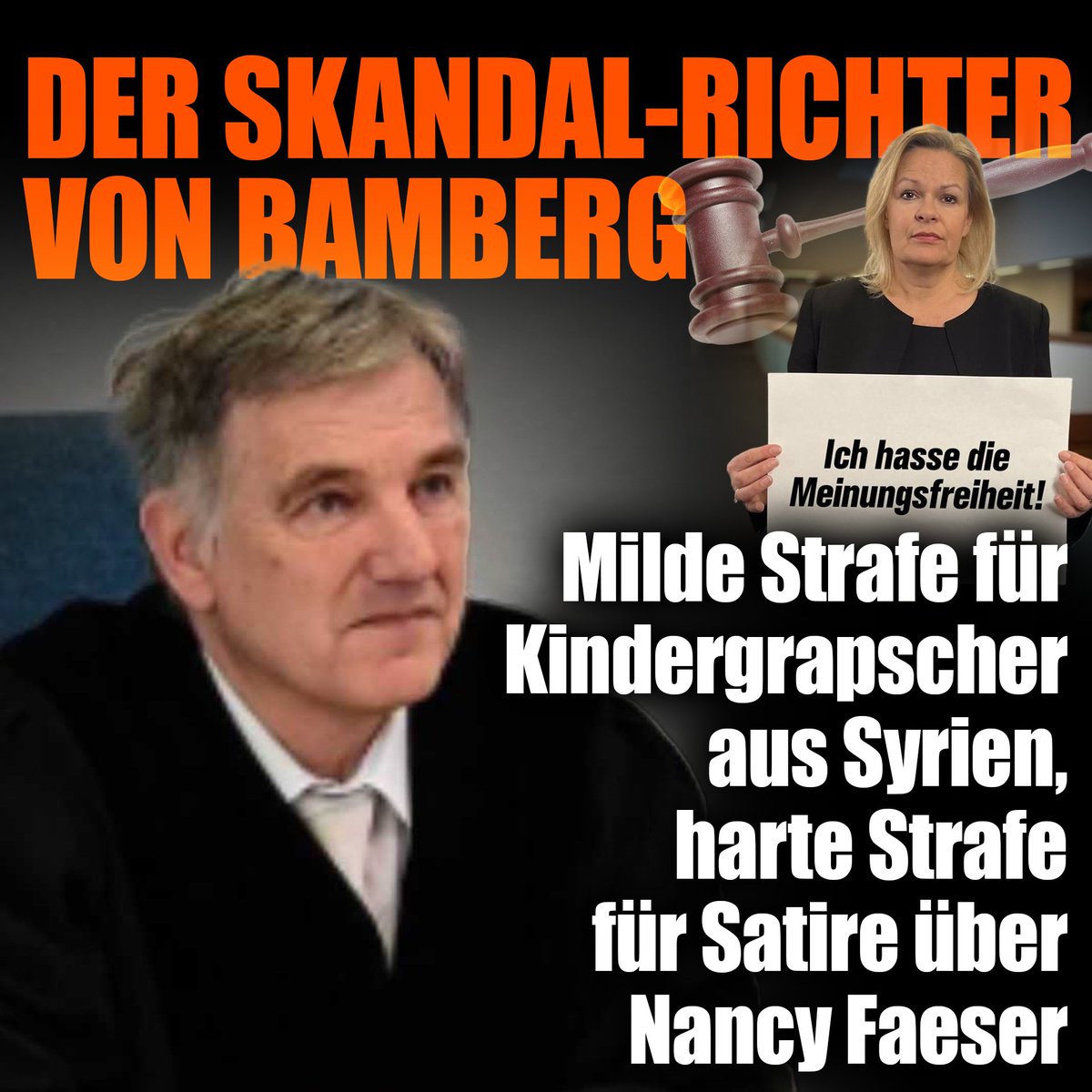 DER SKANDAL-RICHTER VON BAMBERG

Ich hasse die Meinungsfreiheit!

Milde Strafe für Kindergrapscher aus Syrien, harte Strafe für Satire über Nancy Faeser